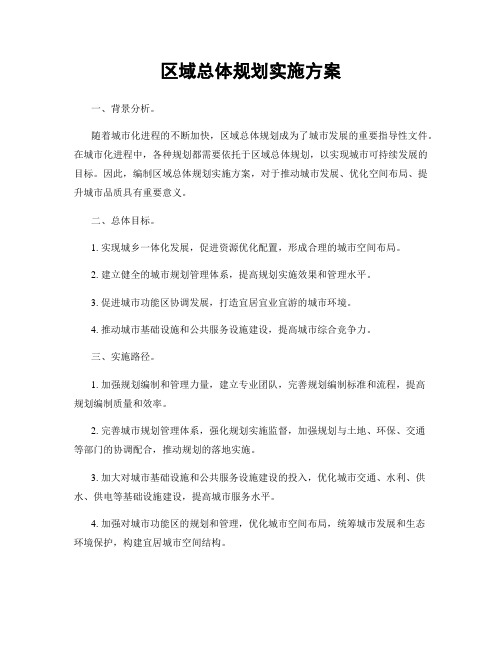 区域总体规划实施方案

一、背景分析。

随着城市化进程的不断加快，区域总体规划成为了城市发展的重要指导性文件。在城市化进程中，各种规划都需要依托于区域总体规划，以实现城市可持续发展的目标。因此，编制区域总体规划实施方案，对于推动城市发展、优化空间布局、提升城市品质具有重要意义。

二、总体目标。

1. 实现城乡一体化发展，促进资源优化配置，形成合理的城市空间布局。

2. 建立健全的城市规划管理体系，提高规划实施效果和管理水平。

3. 促进城市功能区协调发展，打造宜居宜业宜游的城市环境。

4. 推动城市基础设施和公共服务设施建设，提高城市综合竞争力。

三、实施路径。

1. 加强规划编制和管理力量，建立专业团队，完善规划编制标准和流程，提高规划编制质量和效率。

2. 完善城市规划管理体系，强化规划实施监督，加强规划与土地、环保、交通等部门的协调配合，推动规划的落地实施。

3. 加大对城市基础设施和公共服务设施建设的投入，优化城市交通、水利、供水、供电等基础设施建设，提高城市服务水平。

4. 加强对城市功能区的规划和管理，优化城市空间布局，统筹城市发展和生态环境保护，构建宜居城市空间结构。